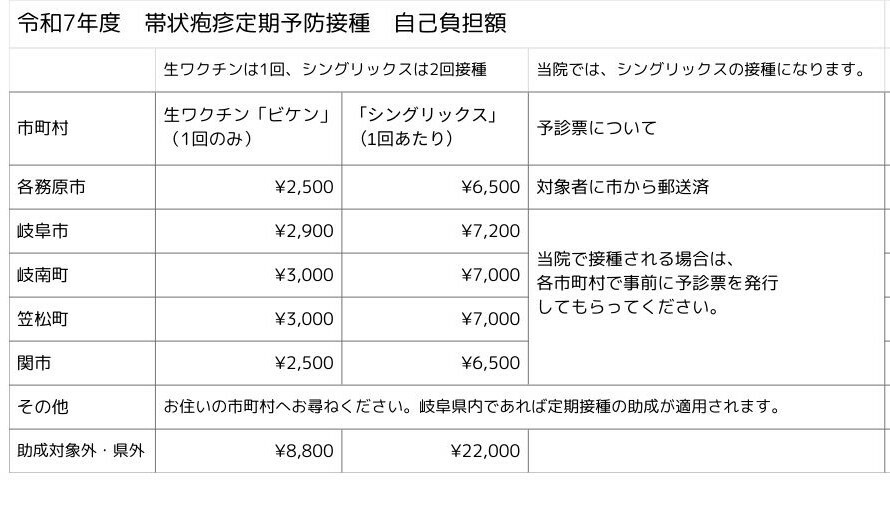 令和7年度　帯状疱疹定期予防接種　自己負担額

| | 生ワクチンは1回、シングリックスは2回接種 | | 当院では、シングリックスの接種になります。 |
|---|---|---|---|
| 市町村 | 生ワクチン「ビケン」（1回のみ） | 「シングリックス」（1回あたり） | 予診票について |
| 各務原市 | ¥2,500 | ¥6,500 | 対象者に市から郵送済 |
| 岐阜市 | ¥2,900 | ¥7,200 | 当院で接種される場合は、各市町村で事前に予診票を発行してもらってください。 |
| 岐南町 | ¥3,000 | ¥7,000 | |
| 笠松町 | ¥3,000 | ¥7,000 | |
| 関市 | ¥2,500 | ¥6,500 | |
| その他 | お住いの市町村へお尋ねください。岐阜県内であれば定期接種の助成が適用されます。 | | |
| 助成対象外・県外 | ¥8,800 | ¥22,000 | |